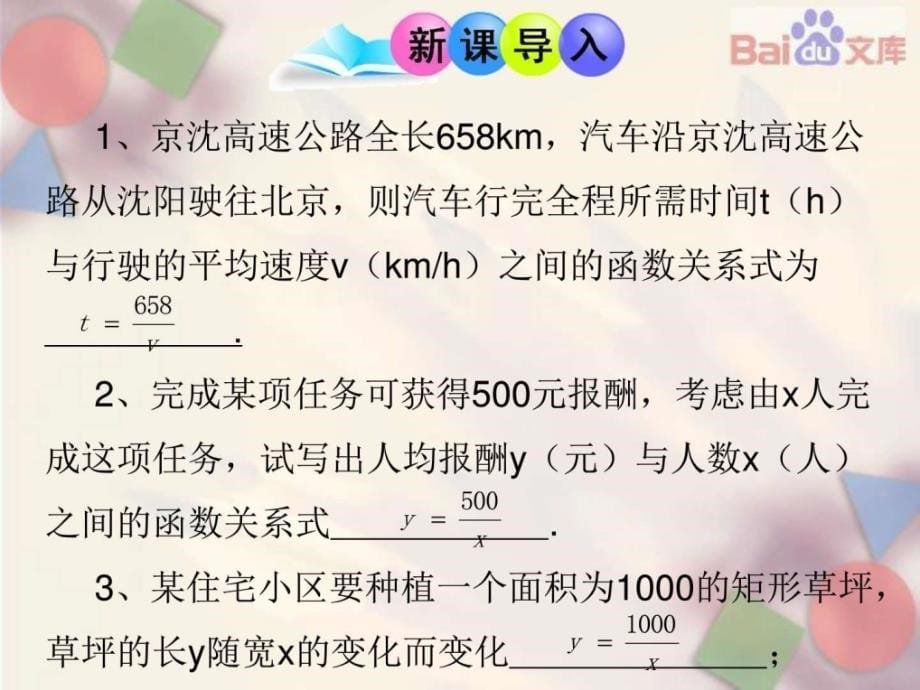 新课导入

Baidu文库

1、京沈高速公路全长658km，汽车沿京沈高速公路从沈阳驶往北京，则汽车行完全程所需时间t（h）与行驶的平均速度v（km/h）之间的函数关系式为 $t=\frac{658}{v}$.

2、完成某项任务可获得500元报酬，考虑由x人完成这项任务，试写出人均报酬y（元）与人数x（人）之间的函数关系式 $y=\frac{500}{x}$.

3、某住宅小区要种植一个面积为1000的矩形草坪，草坪的长y随宽x的变化而变化 $y=\frac{1000}{x}$；